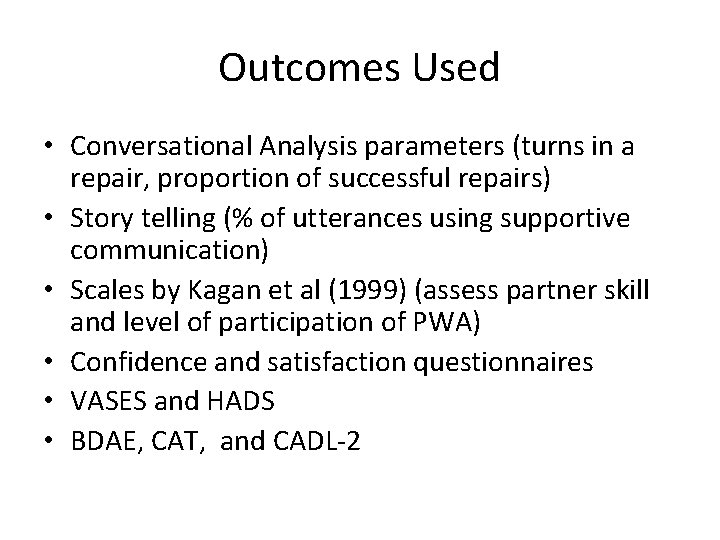 Outcomes Used

• Conversational Analysis parameters (turns in a repair, proportion of successful repairs)
• Story telling (% of utterances using supportive communication)
• Scales by Kagan et al (1999) (assess partner skill and level of participation of PWA)
• Confidence and satisfaction questionnaires
• VASES and HADS
• BDAE, CAT, and CADL-2